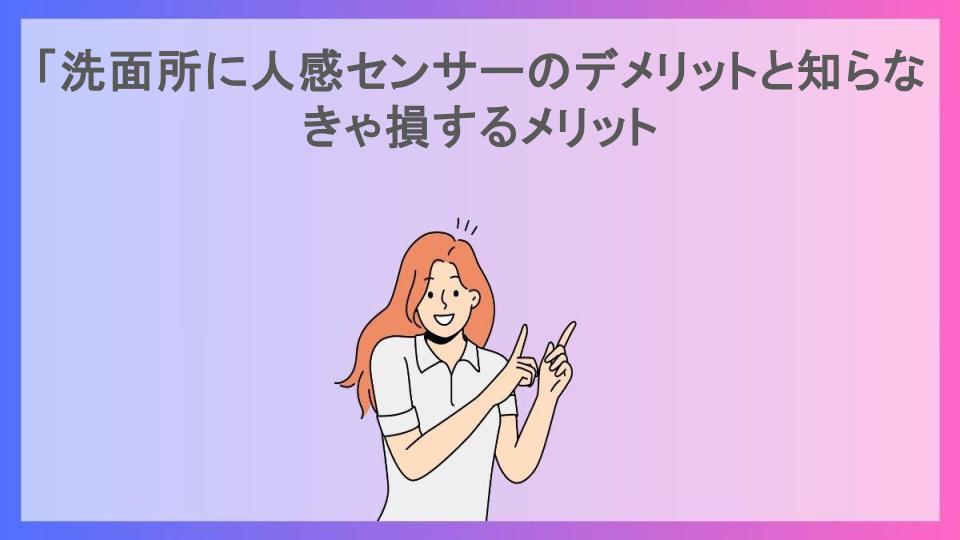 「洗面所に人感センサーのデメリットと知らなきゃ損するメリット